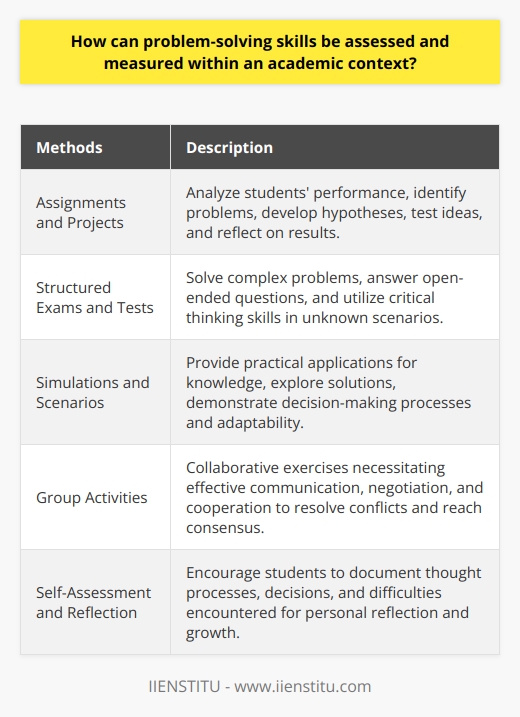 How can problem-solving skills be assessed and measured within an academic context?

| Methods | Description |
|---|---|
| Assignments and Projects | Analyze students' performance, identify problems, develop hypotheses, test ideas, and reflect on results. |
| Structured Exams and Tests | Solve complex problems, answer open-ended questions, and utilize critical thinking skills in unknown scenarios. |
| Simulations and Scenarios | Provide practical applications for knowledge, explore solutions, demonstrate decision-making processes and adaptability. |
| Group Activities | Collaborative exercises necessitating effective communication, negotiation, and cooperation to resolve conflicts and reach consensus. |
| Self-Assessment and Reflection | Encourage students to document thought processes, decisions, and difficulties encountered for personal reflection and growth. |

IIENSTITU - www.iienstitu.com